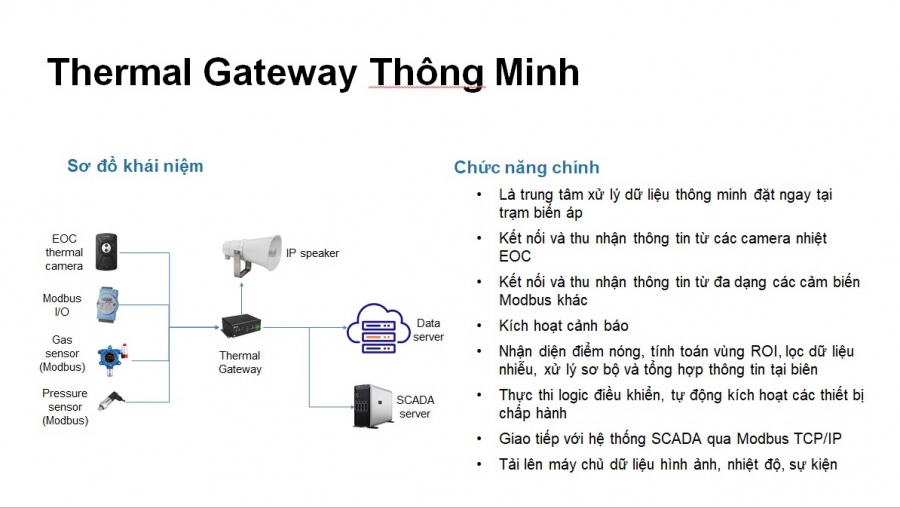 Thermal Gateway Thông Minh

Sơ đồ khái niệm

EOC thermal camera

Modbus I/O

Gas sensor (Modbus)

Pressure sensor (Modbus)

IP speaker

Thermal Gateway

Data server

SCADA server

Chức năng chính

• Là trung tâm xử lý dữ liệu thông minh đặt ngay tại trạm biến áp
• Kết nối và thu nhận thông tin từ các camera nhiệt EOC
• Kết nối và thu nhận thông tin từ đa dạng các cảm biến Modbus khác
• Kích hoạt cảnh báo
• Nhận diện điểm nóng, tính toán vùng ROI, lọc dữ liệu nhiễu, xử lý sơ bộ và tổng hợp thông tin tại biên
• Thực thi logic điều khiển, tự động kích hoạt các thiết bị chấp hành
• Giao tiếp với hệ thống SCADA qua Modbus TCP/IP
• Tải lên máy chủ dữ liệu hình ảnh, nhiệt độ, sự kiện